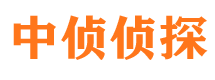 中侦侦探